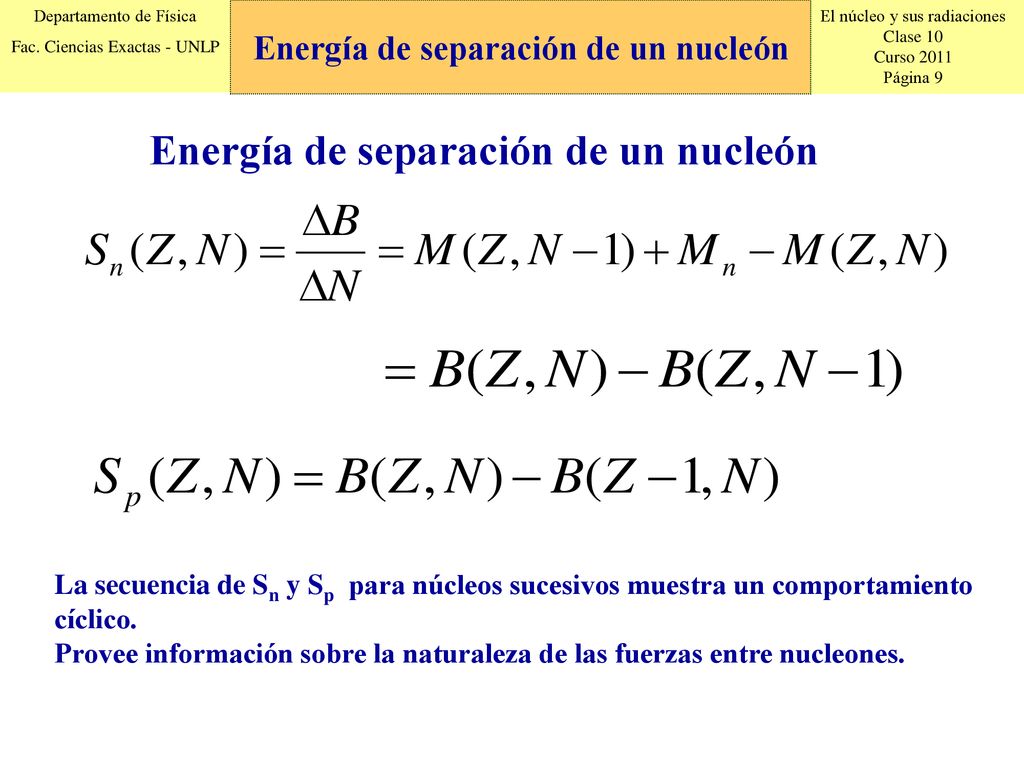 Departamento de Física
Fac. Ciencias Exactas - UNLP

Energía de separación de un nucleón

El núcleo y sus radiaciones
Clase 10
Curso 2011
Página 9

Energía de separación de un nucleón

$S_n(Z,N) = \frac{\Delta B}{\Delta N} = M(Z,N-1) + M_n - M(Z,N)$

$= B(Z,N) - B(Z,N-1)$

$S_p(Z,N) = B(Z,N) - B(Z-1,N)$

La secuencia de $S_n$ y $S_p$ para núcleos sucesivos muestra un comportamiento cíclico.
Provee información sobre la naturaleza de las fuerzas entre nucleones.